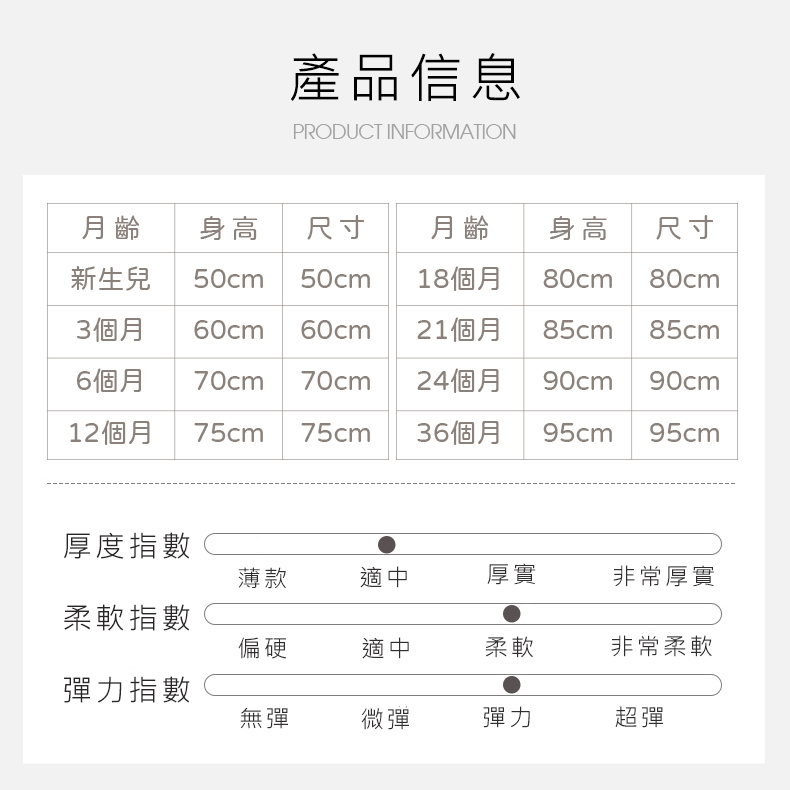 產品信息

PRODUCT INFORMATION

| 月齡 | 身高 | 尺寸 |
|---|---|---|
| 新生兒 | 50cm | 50cm |
| 3個月 | 60cm | 60cm |
| 6個月 | 70cm | 70cm |
| 12個月 | 75cm | 75cm |

| 月齡 | 身高 | 尺寸 |
|---|---|---|
| 18個月 | 80cm | 80cm |
| 21個月 | 85cm | 85cm |
| 24個月 | 90cm | 90cm |
| 36個月 | 95cm | 95cm |

厚度指數
薄款 適中 厚實 非常厚實

柔軟指數
偏硬 適中 柔軟 非常柔軟

彈力指數
無彈 微彈 彈力 超彈